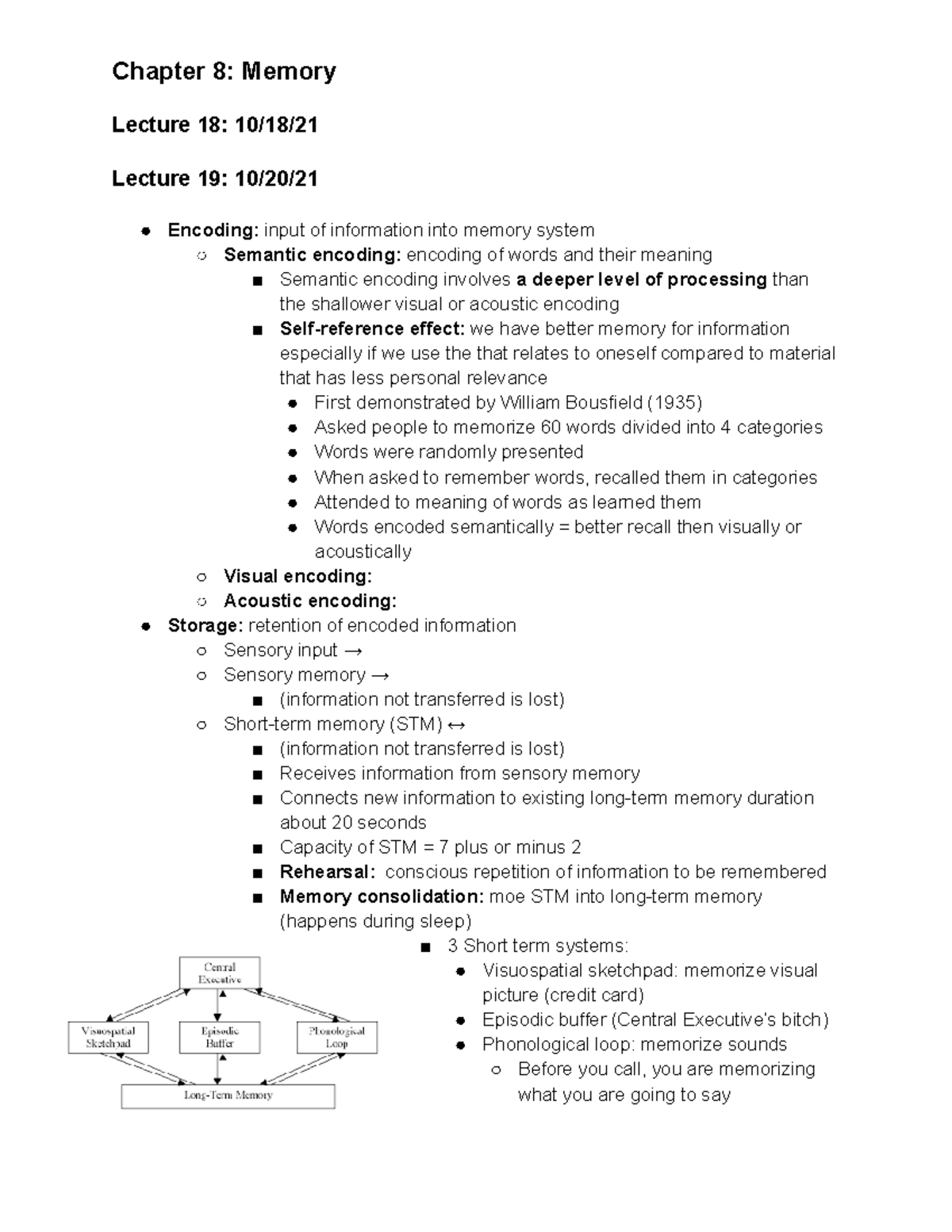 Chapter 8: Memory

Lecture 18: 10/18/21

Lecture 19: 10/20/21

● Encoding: input of information into memory system
○ Semantic encoding: encoding of words and their meaning
■ Semantic encoding involves a deeper level of processing than the shallower visual or acoustic encoding
■ Self-reference effect: we have better memory for information especially if we use the that relates to oneself compared to material that has less personal relevance
● First demonstrated by William Bousfield (1935)
● Asked people to memorize 60 words divided into 4 categories
● Words were randomly presented
● When asked to remember words, recalled them in categories
● Attended to meaning of words as learned them
● Words encoded semantically = better recall then visually or acoustically
○ Visual encoding:
○ Acoustic encoding:
● Storage: retention of encoded information
○ Sensory input →
○ Sensory memory →
■ (information not transferred is lost)
○ Short-term memory (STM) ↔
■ (information not transferred is lost)
■ Receives information from sensory memory
■ Connects new information to existing long-term memory duration about 20 seconds
■ Capacity of STM = 7 plus or minus 2
■ Rehearsal: conscious repetition of information to be remembered
■ Memory consolidation: moe STM into long-term memory (happens during sleep)
■ 3 Short term systems:
● Visuospatial sketchpad: memorize visual picture (credit card)
● Episodic buffer (Central Executive's bitch)
● Phonological loop: memorize sounds
○ Before you call, you are memorizing what you are going to say

Central Executive
Visuospatial Sketchpad
Episodic Buffer
Phonological Loop
Long-Term Memory